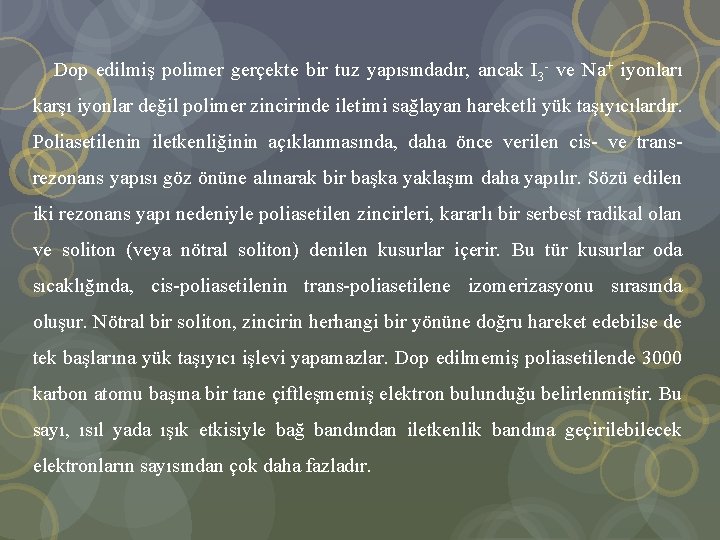 Dop edilmiş polimer gerçekte bir tuz yapısındadır, ancak $I_3^-$ ve $Na^+$ iyonları karşı iyonlar değil polimer zincirinde iletimi sağlayan hareketli yük taşıyıcılardır. Poliasetilenin iletkenliğinin açıklanmasında, daha önce verilen cis- ve trans-rezonans yapısı göz önüne alınarak bir başka yaklaşım daha yapılır. Sözü edilen iki rezonans yapı nedeniyle poliasetilen zincirleri, kararlı bir serbest radikal olan ve soliton (veya nötral soliton) denilen kusurlar içerir. Bu tür kusurlar oda sıcaklığında, cis-poliasetilenin trans-poliasetilene izomerizasyonu sırasında oluşur. Nötral bir soliton, zincirin herhangi bir yönüne doğru hareket edebilse de tek başlarına yük taşıyıcı işlevi yapamazlar. Dop edilmemiş poliasetilende 3000 karbon atomu başına bir tane çiftleşmemiş elektron bulunduğu belirlenmiştir. Bu sayı, ısıl yada ışık etkisiyle bağ bandından iletkenlik bandına geçirilebilecek elektronların sayısından çok daha fazladır.